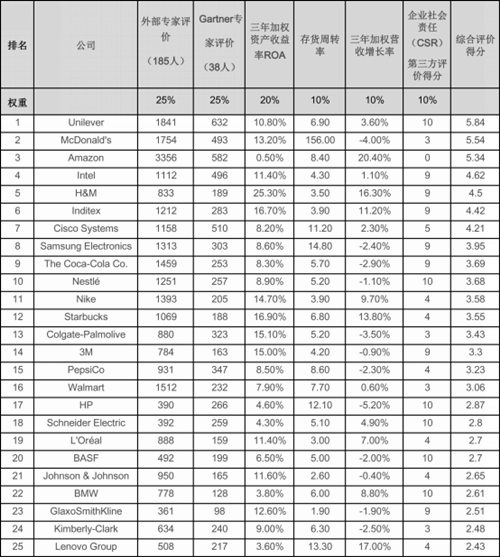 | 排名 | 公司 | 外部专家评价（185人） | Gartner专家评价（38人） | 三年加权资产收益率ROA | 存货周转率 | 三年加权营收增长率 | 企业社会责任（CSR）第三方评价得分 | 综合评价得分 |
|---|---|---|---|---|---|---|---|---|
| 权重 | | 25% | 25% | 20% | 10% | 10% | 10% | |
| 1 | Unilever | 1841 | 632 | 10.80% | 6.90 | 3.60% | 10 | 5.84 |
| 2 | McDonald's | 1754 | 493 | 13.20% | 156.00 | -4.00% | 3 | 5.54 |
| 3 | Amazon | 3356 | 582 | 0.50% | 8.40 | 20.40% | 0 | 5.34 |
| 4 | Intel | 1112 | 496 | 11.40% | 4.30 | 1.10% | 9 | 4.62 |
| 5 | H&M | 833 | 189 | 25.30% | 3.50 | 16.30% | 9 | 4.5 |
| 6 | Inditex | 1212 | 283 | 16.70% | 3.90 | 11.20% | 9 | 4.42 |
| 7 | Cisco Systems | 1158 | 510 | 8.20% | 11.20 | 2.30% | 5 | 4.21 |
| 8 | Samsung Electronics | 1313 | 303 | 8.60% | 14.80 | -2.40% | 9 | 3.95 |
| 9 | The Coca-Cola Co. | 1459 | 253 | 8.30% | 5.70 | -2.90% | 9 | 3.69 |
| 10 | Nestlé | 1251 | 257 | 8.90% | 5.20 | -1.10% | 10 | 3.68 |
| 11 | Nike | 1393 | 205 | 14.70% | 3.90 | 9.70% | 4 | 3.58 |
| 12 | Starbucks | 1069 | 188 | 16.90% | 6.80 | 13.80% | 4 | 3.55 |
| 13 | Colgate-Palmolive | 880 | 323 | 15.10% | 5.20 | -3.50% | 3 | 3.43 |
| 14 | 3M | 784 | 163 | 15.00% | 4.20 | -0.90% | 9 | 3.3 |
| 15 | PepsiCo | 931 | 347 | 8.50% | 8.60 | -2.30% | 4 | 3.23 |
| 16 | Walmart | 1512 | 232 | 7.90% | 7.70 | 0.60% | 3 | 3.06 |
| 17 | HP | 390 | 266 | 4.60% | 12.10 | -5.20% | 10 | 2.87 |
| 18 | Schneider Electric | 392 | 259 | 4.30% | 5.10 | 4.90% | 10 | 2.8 |
| 19 | L'Oréal | 888 | 159 | 11.40% | 3.00 | 7.00% | 4 | 2.7 |
| 20 | BASF | 492 | 199 | 6.50% | 5.00 | -2.00% | 10 | 2.7 |
| 21 | Johnson & Johnson | 950 | 165 | 11.60% | 2.60 | -0.40% | 4 | 2.65 |
| 22 | BMW | 778 | 128 | 3.80% | 6.00 | 8.80% | 10 | 2.61 |
| 23 | GlaxoSmithKline | 361 | 98 | 12.60% | 1.90 | -1.90% | 9 | 2.51 |
| 24 | Kimberly-Clark | 634 | 240 | 9.00% | 6.30 | -2.50% | 3 | 2.48 |
| 25 | Lenovo Group | 508 | 217 | 3.60% | 13.30 | 17.00% | 4 | 2.43 |